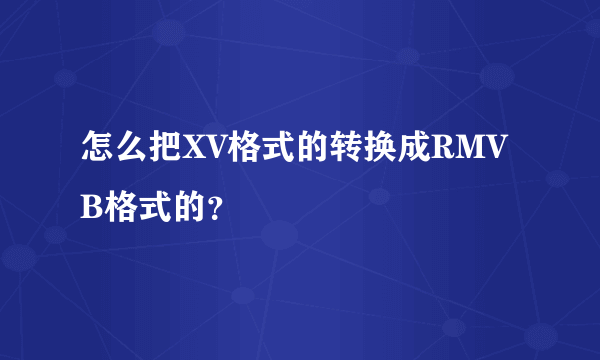 怎么把XV格式的转换成RMVB格式的？